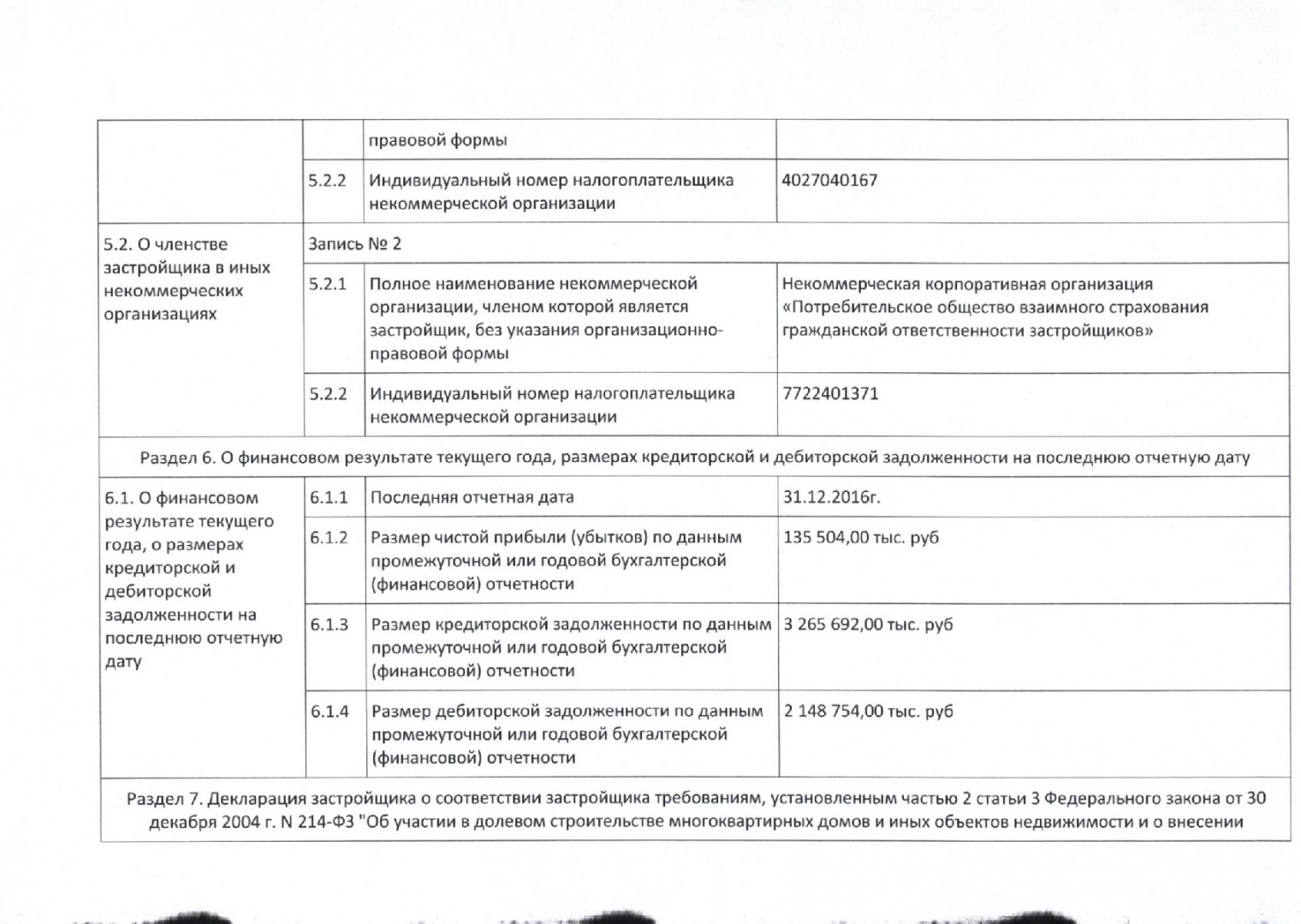 |  |  | правовой формы |  |
|---|---|---|---|
|  | 5.2.2 | Индивидуальный номер налогоплательщика некоммерческой организации | 4027040167 |
| 5.2. О членстве застройщика в иных некоммерческих организациях | Запись № 2 |  |  |
|  | 5.2.1 | Полное наименование некоммерческой организации, членом которой является застройщик, без указания организационно-правовой формы | Некоммерческая корпоративная организация «Потребительское общество взаимного страхования гражданской ответственности застройщиков» |
|  | 5.2.2 | Индивидуальный номер налогоплательщика некоммерческой организации | 7722401371 |
| Раздел 6. О финансовом результате текущего года, размерах кредиторской и дебиторской задолженности на последнюю отчетную дату |  |  |  |
| 6.1. О финансовом результате текущего года, о размерах кредиторской и дебиторской задолженности на последнюю отчетную дату | 6.1.1 | Последняя отчетная дата | 31.12.2016г. |
|  | 6.1.2 | Размер чистой прибыли (убытков) по данным промежуточной или годовой бухгалтерской (финансовой) отчетности | 135 504,00 тыс. руб |
|  | 6.1.3 | Размер кредиторской задолженности по данным промежуточной или годовой бухгалтерской (финансовой) отчетности | 3 265 692,00 тыс. руб |
|  | 6.1.4 | Размер дебиторской задолженности по данным промежуточной или годовой бухгалтерской (финансовой) отчетности | 2 148 754,00 тыс. руб |
| Раздел 7. Декларация застройщика о соответствии застройщика требованиям, установленным частью 2 статьи 3 Федерального закона от 30 декабря 2004 г. N 214-ФЗ "Об участии в долевом строительстве многоквартирных домов и иных объектов недвижимости и о внесении |  |  |  |